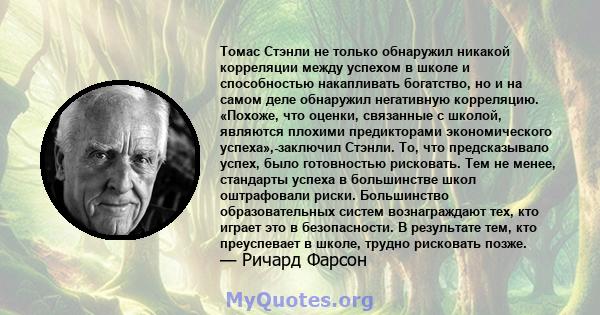 Томас Стэнли не только обнаружил никакой корреляции между успехом в школе и способностью накапливать богатство, но и на самом деле обнаружил негативную корреляцию. «Похоже, что оценки, связанные с школой, являются плохими предикторами экономического успеха»,-заключил Стэнли. То, что предсказывало успех, было готовностью рисковать. Тем не менее, стандарты успеха в большинстве школ оштрафовали риски. Большинство образовательных систем вознаграждают тех, кто играет это в безопасности. В результате тем, кто преуспевает в школе, трудно рисковать позже.
— Ричард Фарсон

MyQuotes.org